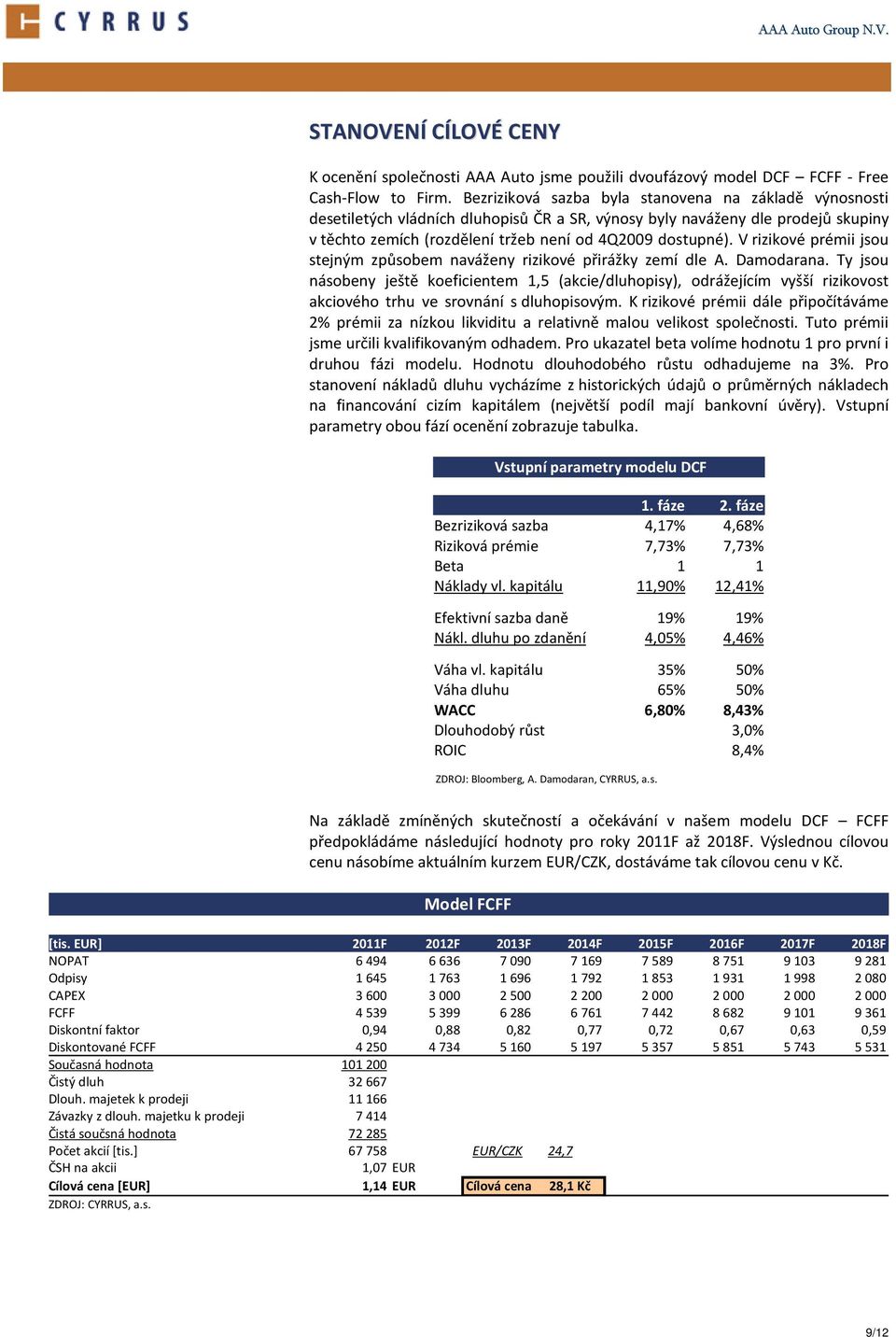 CYRRUS

AAA Auto Group N.V.

STANOVENÍ CÍLOVÉ CENY

K ocenění společnosti AAA Auto jsme použili dvoufázový model DCF – FCFF - Free Cash-Flow to Firm. Bezriziková sazba byla stanovena na základě výnosnosti desetiletých vládních dluhopisů ČR a SR, výnosy byly naváženy dle prodejů skupiny v těchto zemích (rozdělení tržeb není od 4Q2009 dostupné). V rizikové prémii jsou stejným způsobem naváženy rizikové přirážky zemí dle A. Damodarana. Ty jsou násobeny ještě koeficientem 1,5 (akcie/dluhopisy), odrážejícím vyšší rizikovost akciového trhu ve srovnání s dluhopisovým. K rizikové prémii dále připočítáváme 2% prémii za nízkou likviditu a relativně malou velikost společnosti. Tuto prémii jsme určili kvalifikovaným odhadem. Pro ukazatel beta volíme hodnotu 1 pro první i druhou fázi modelu. Hodnotu dlouhodobého růstu odhadujeme na 3%. Pro stanovení nákladů dluhu vycházíme z historických údajů o průměrných nákladech na financování cizím kapitálem (největší podíl mají bankovní úvěry). Vstupní parametry obou fází ocenění zobrazuje tabulka.

Vstupní parametry modelu DCF

| | 1. fáze | 2. fáze |
|---|---|---|
| Bezriziková sazba | 4,17% | 4,68% |
| Riziková prémie | 7,73% | 7,73% |
| Beta | 1 | 1 |
| Náklady vl. kapitálu | 11,90% | 12,41% |
| Efektivní sazba daně | 19% | 19% |
| Nákl. dluhu po zdanění | 4,05% | 4,46% |
| Váha vl. kapitálu | 35% | 50% |
| Váha dluhu | 65% | 50% |
| WACC | 6,80% | 8,43% |
| Dlouhodobý růst | | 3,0% |
| ROIC | | 8,4% |

ZDROJ: Bloomberg, A. Damodaran, CYRRUS, a.s.

Na základě zmíněných skutečností a očekávání v našem modelu DCF – FCFF předpokládáme následující hodnoty pro roky 2011F až 2018F. Výslednou cílovou cenu násobíme aktuálním kurzem EUR/CZK, dostáváme tak cílovou cenu v Kč.

Model FCFF

| [tis. EUR] | 2011F | 2012F | 2013F | 2014F | 2015F | 2016F | 2017F | 2018F |
|---|---|---|---|---|---|---|---|---|
| NOPAT | 6 494 | 6 636 | 7 090 | 7 169 | 7 589 | 8 751 | 9 103 | 9 281 |
| Odpisy | 1 645 | 1 763 | 1 696 | 1 792 | 1 853 | 1 931 | 1 998 | 2 080 |
| CAPEX | 3 600 | 3 000 | 2 500 | 2 200 | 2 000 | 2 000 | 2 000 | 2 000 |
| FCFF | 4 539 | 5 399 | 6 286 | 6 761 | 7 442 | 8 682 | 9 101 | 9 361 |
| Diskontní faktor | 0,94 | 0,88 | 0,82 | 0,77 | 0,72 | 0,67 | 0,63 | 0,59 |
| Diskontované FCFF | 4 250 | 4 734 | 5 160 | 5 197 | 5 357 | 5 851 | 5 743 | 5 531 |
| Současná hodnota | 101 200 | | | | | | | |
| Čistý dluh | 32 667 | | | | | | | |
| Dlouh. majetek k prodeji | 11 166 | | | | | | | |
| Závazky z dlouh. majetku k prodeji | 7 414 | | | | | | | |
| Čistá současná hodnota | 72 285 | | | | | | | |
| Počet akcií [tis.] | 67 758 | | EUR/CZK | 24,7 | | | | |
| ČSH na akcii | 1,07 EUR | | | | | | | |
| Cílová cena [EUR] | 1,14 EUR | | Cílová cena | 28,1 Kč | | | | |

ZDROJ: CYRRUS, a.s.

9/12